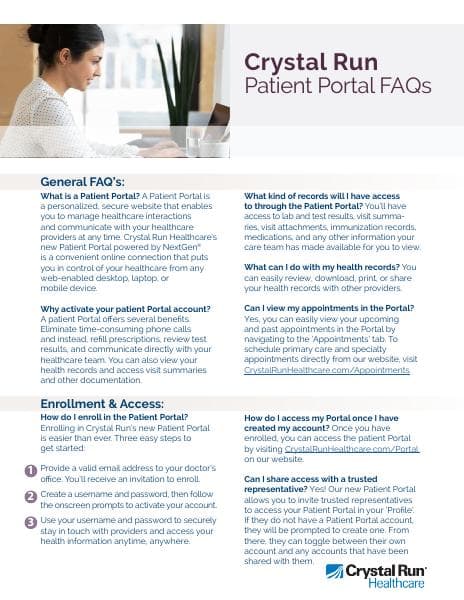 Crystal Run
Patient Portal FAQs

General FAQ's:

What is a Patient Portal? A Patient Portal is a personalized, secure website that enables you to manage healthcare interactions and communicate with your healthcare providers at any time. Crystal Run Healthcare's new Patient Portal powered by NextGen® is a convenient online connection that puts you in control of your healthcare from any web-enabled desktop, laptop, or mobile device.

Why activate your patient Portal account? A patient Portal offers several benefits. Eliminate time-consuming phone calls and instead, refill prescriptions, review test results, and communicate directly with your healthcare team. You can also view your health records and access visit summaries and other documentation.

What kind of records will I have access to through the Patient Portal? You'll have access to lab and test results, visit summaries, visit attachments, immunization records, medications, and any other information your care team has made available for you to view.

What can I do with my health records? You can easily review, download, print, or share your health records with other providers.

Can I view my appointments in the Portal? Yes, you can easily view your upcoming and past appointments in the Portal by navigating to the 'Appointments' tab. To schedule primary care and specialty appointments directly from our website, visit CrystalRunHealthcare.com/Appointments

Enrollment & Access:

How do I enroll in the Patient Portal? Enrolling in Crystal Run's new Patient Portal is easier than ever. Three easy steps to get started:

1 Provide a valid email address to your doctor's office. You'll receive an invitation to enroll.

2 Create a username and password, then follow the onscreen prompts to activate your account.

3 Use your username and password to securely stay in touch with providers and access your health information anytime, anywhere.

How do I access my Portal once I have created my account? Once you have enrolled, you can access the patient Portal by visiting CrystalRunHealthcare.com/Portal on our website.

Can I share access with a trusted representative? Yes! Our new Patient Portal allows you to invite trusted representatives to access your Patient Portal in your 'Profile'. If they do not have a Patient Portal account, they will be prompted to create one. From there, they can toggle between their own account and any accounts that have been shared with them.

Crystal Run Healthcare